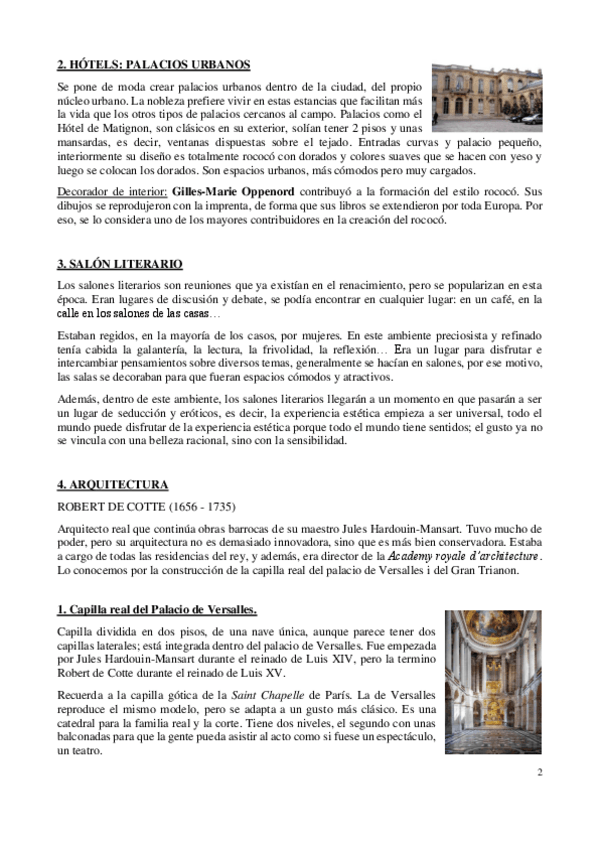 2. HÓTELS: PALACIOS URBANOS

Se pone de moda crear palacios urbanos dentro de la ciudad, del propio núcleo urbano. La nobleza prefiere vivir en estas estancias que facilitan más la vida que los otros tipos de palacios cercanos al campo. Palacios como el Hótel de Matignon, son clásicos en su exterior, solían tener 2 pisos y unas mansardas, es decir, ventanas dispuestas sobre el tejado. Entradas curvas y palacio pequeño, interiormente su diseño es totalmente rococó con dorados y colores suaves que se hacen con yeso y luego se colocan los dorados. Son espacios urbanos, más cómodos pero muy cargados.

Decorador de interior: Gilles-Marie Oppenord contribuyó a la formación del estilo rococó. Sus dibujos se reprodujeron con la imprenta, de forma que sus libros se extendieron por toda Europa. Por eso, se lo considera uno de los mayores contribuidores en la creación del rococó.

3. SALÓN LITERARIO

Los salones literarios son reuniones que ya existían en el renacimiento, pero se popularizan en esta época. Eran lugares de discusión y debate, se podía encontrar en cualquier lugar: en un café, en la calle en los salones de las casas…

Estaban regidos, en la mayoría de los casos, por mujeres. En este ambiente preciosista y refinado tenía cabida la galantería, la lectura, la frivolidad, la reflexión… Era un lugar para disfrutar e intercambiar pensamientos sobre diversos temas, generalmente se hacían en salones, por ese motivo, las salas se decoraban para que fueran espacios cómodos y atractivos.

Además, dentro de este ambiente, los salones literarios llegarán a un momento en que pasarán a ser un lugar de seducción y eróticos, es decir, la experiencia estética empieza a ser universal, todo el mundo puede disfrutar de la experiencia estética porque todo el mundo tiene sentidos; el gusto ya no se vincula con una belleza racional, sino con la sensibilidad.

4. ARQUITECTURA

ROBERT DE COTTE (1656 - 1735)

Arquitecto real que continúa obras barrocas de su maestro Jules Hardouin-Mansart. Tuvo mucho de poder, pero su arquitectura no es demasiado innovadora, sino que es más bien conservadora. Estaba a cargo de todas las residencias del rey, y además, era director de la Academy royale d'architecture. Lo conocemos por la construcción de la capilla real del palacio de Versalles i del Gran Trianon.

1. Capilla real del Palacio de Versalles.

Capilla dividida en dos pisos, de una nave única, aunque parece tener dos capillas laterales; está integrada dentro del palacio de Versalles. Fue empezada por Jules Hardouin-Mansart durante el reinado de Luis XIV, pero la termino Robert de Cotte durante el reinado de Luis XV.

Recuerda a la capilla gótica de la Saint Chapelle de París. La de Versalles reproduce el mismo modelo, pero se adapta a un gusto más clásico. Es una catedral para la familia real y la corte. Tiene dos niveles, el segundo con unas balconadas para que la gente pueda asistir al acto como si fuese un espectáculo, un teatro.

2